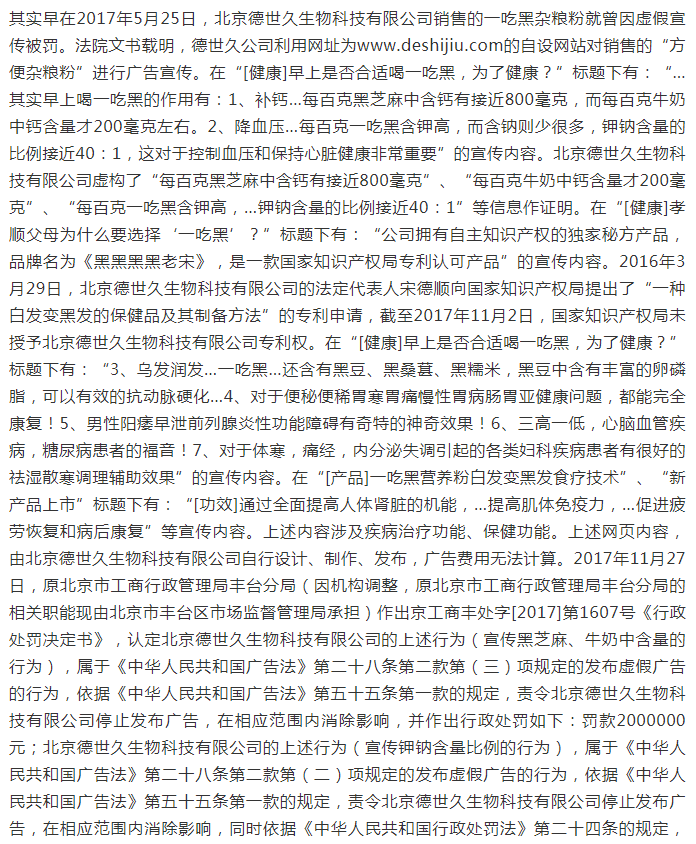 其实早在2017年5月25日，北京德世久生物科技有限公司销售的一吃黑杂粮粉就曾因虚假宣传被罚。法院文书载明，德世久公司利用网址为www.deshijiu.com的自设网站对销售的“方便杂粮粉”进行广告宣传。在“[健康]早上是否合适喝一吃黑，为了健康？”标题下有：“...其实早上喝一吃黑的作用有：1、补钙...每百克黑芝麻中含钙有接近800毫克，而每百克牛奶中钙含量才200毫克左右。2、降血压...每百克一吃黑含钾高，而含钠则少很多，钾钠含量的比例接近40：1，这对于控制血压和保持心脏健康非常重要”的宣传内容。北京德世久生物科技有限公司虚构了“每百克黑芝麻中含钙有接近800毫克”、“每百克牛奶中钙含量才200毫克”、“每百克一吃黑含钾高，...钾钠含量的比例接近40：1”等信息作证明。在“[健康]孝顺父母为什么要选择‘一吃黑’？”标题下有：“公司拥有自主知识产权的独家秘方产品，品牌名为《黑黑黑黑老宋》，是一款国家知识产权局专利认可产品”的宣传内容。2016年3月29日，北京德世久生物科技有限公司的法定代表人宋德顺向国家知识产权局提出了“一种白发变黑发的保健品及其制备方法”的专利申请，截至2017年11月2日，国家知识产权局未授予北京德世久生物科技有限公司专利权。在“[健康]早上是否合适喝一吃黑，为了健康？”标题下有：“3、乌发润发...一吃黑...还含有黑豆、黑桑葚、黑糯米，黑豆中含有丰富的卵磷脂，可以有效的抗动脉硬化...4、对于便秘便稀胃寒胃痛慢性胃病肠胃亚健康问题，都能完全康复！5、男性阳痿早泄前列腺炎性功能障碍有奇特的神奇效果！6、三高一低，心脑血管疾病，糖尿病患者的福音！7、对于体寒，痛经，内分泌失调引起的各类妇科疾病患者有很好的祛湿散寒调理辅助效果”的宣传内容。在“[产品]一吃黑营养粉白发变黑发食疗技术”、“新产品上市”标题下有：“[功效]通过全面提高人体肾脏的机能，...提高肌体免疫力，...促进疲劳恢复和病后康复”等宣传内容。上述内容涉及疾病治疗功能、保健功能。上述网页内容，由北京德世久生物科技有限公司自行设计、制作、发布，广告费用无法计算。2017年11月27日，原北京市工商行政管理局丰台分局（因机构调整，原北京市工商行政管理局丰台分局的相关职能现由北京市丰台区市场监督管理局承担）作出京工商丰处字[2017]第1607号《行政处罚决定书》，认定北京德世久生物科技有限公司的上述行为（宣传黑芝麻、牛奶中含量的行为），属于《中华人民共和国广告法》第二十八条第二款第（三）项规定的发布虚假广告的行为，依据《中华人民共和国广告法》第五十五条第一款的规定，责令北京德世久生物科技有限公司停止发布广告，在相应范围内消除影响，并作出行政处罚如下：罚款2000000元；北京德世久生物科技有限公司的上述行为（宣传钾钠含量比例的行为），属于《中华人民共和国广告法》第二十八条第二款第（二）项规定的发布虚假广告的行为，依据《中华人民共和国广告法》第五十五条第一款的规定，责令北京德世久生物科技有限公司停止发布广告，在相应范围内消除影响，同时依据《中华人民共和国行政处罚法》第二十四条的规定，